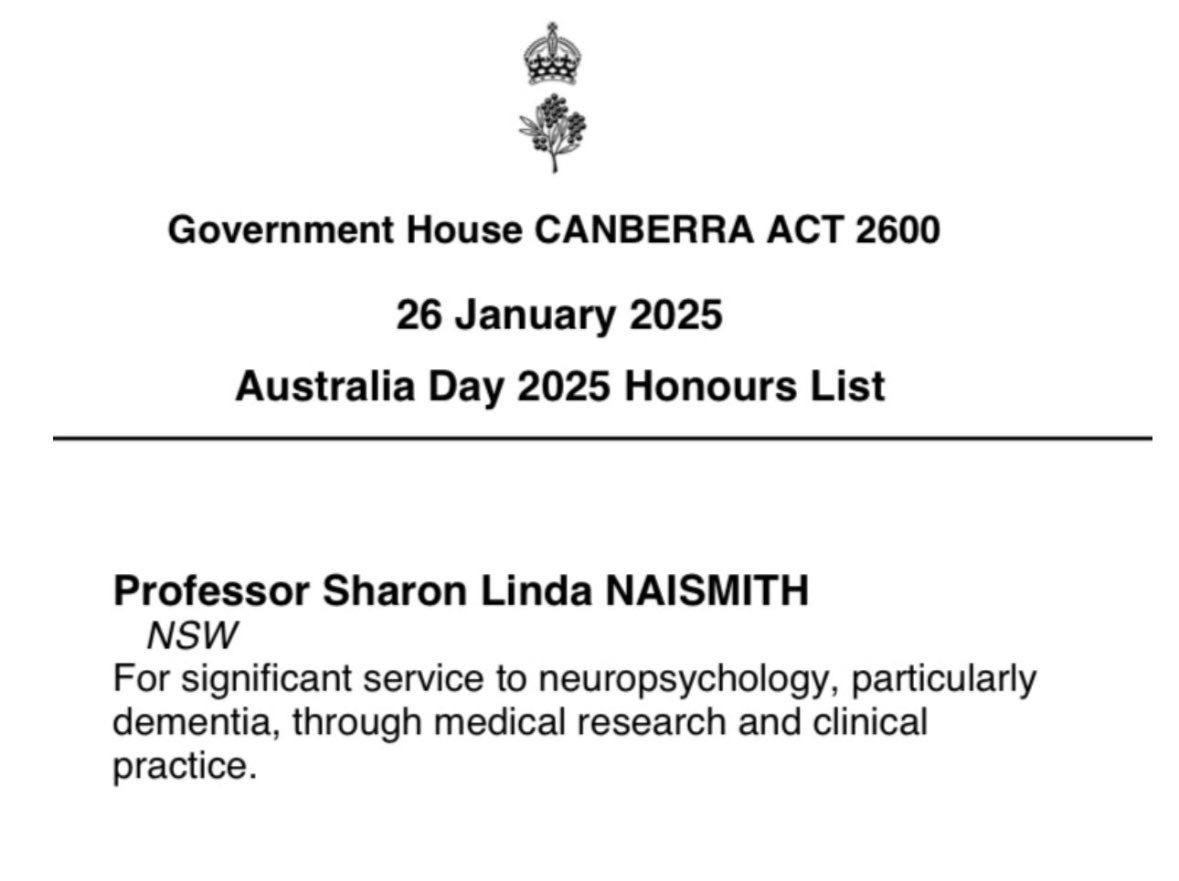 Government House CANBERRA ACT 2600

26 January 2025

Australia Day 2025 Honours List

Professor Sharon Linda NAISMITH
NSW
For significant service to neuropsychology, particularly dementia, through medical research and clinical practice.